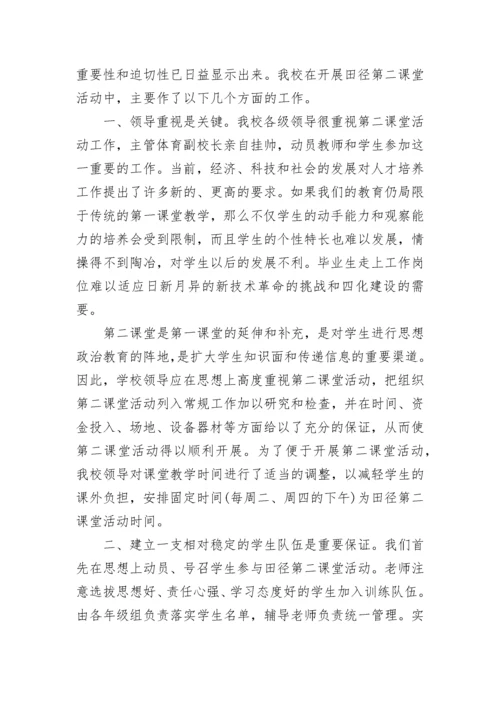 重要性和迫切性已日益显示出来。我校在开展田径第二课堂活动中，主要作了以下几个方面的工作。

一、领导重视是关键。我校各级领导很重视第二课堂活动工作，主管体育副校长亲自挂帅，动员教师和学生参加这一重要的工作。当前，经济、科技和社会的发展对人才培养工作提出了许多新的、更高的要求。如果我们的教育仍局限于传统的第一课堂教学，那么不仅学生的动手能力和观察能力的培养会受到限制，而且学生的个性特长也难以发展，情操得不到陶冶，对学生以后的发展不利。毕业生走上工作岗位难以适应日新月异的新技术革命的挑战和四化建设的需要。

第二课堂是第一课堂的延伸和补充，是对学生进行思想政治教育的阵地，是扩大学生知识面和传递信息的重要渠道。因此，学校领导应在思想上高度重视第二课堂活动，把组织第二课堂活动列入常规工作加以研究和检查，并在时间、资金投入、场地、设备器材等方面给以了充分的保证，从而使第二课堂活动得以顺利开展。为了便于开展第二课堂活动，我校领导对课堂教学时间进行了适当的调整，以减轻学生的课外负担，安排固定时间(每周二、周四的下午)为田径第二课堂活动时间。

二、建立一支相对稳定的学生队伍是重要保证。我们首先在思想上动员、号召学生参与田径第二课堂活动。老师注意选拔思想好、责任心强、学习态度好的学生加入训练队伍。由各年级组负责落实学生名单，辅导老师负责统一管理。实